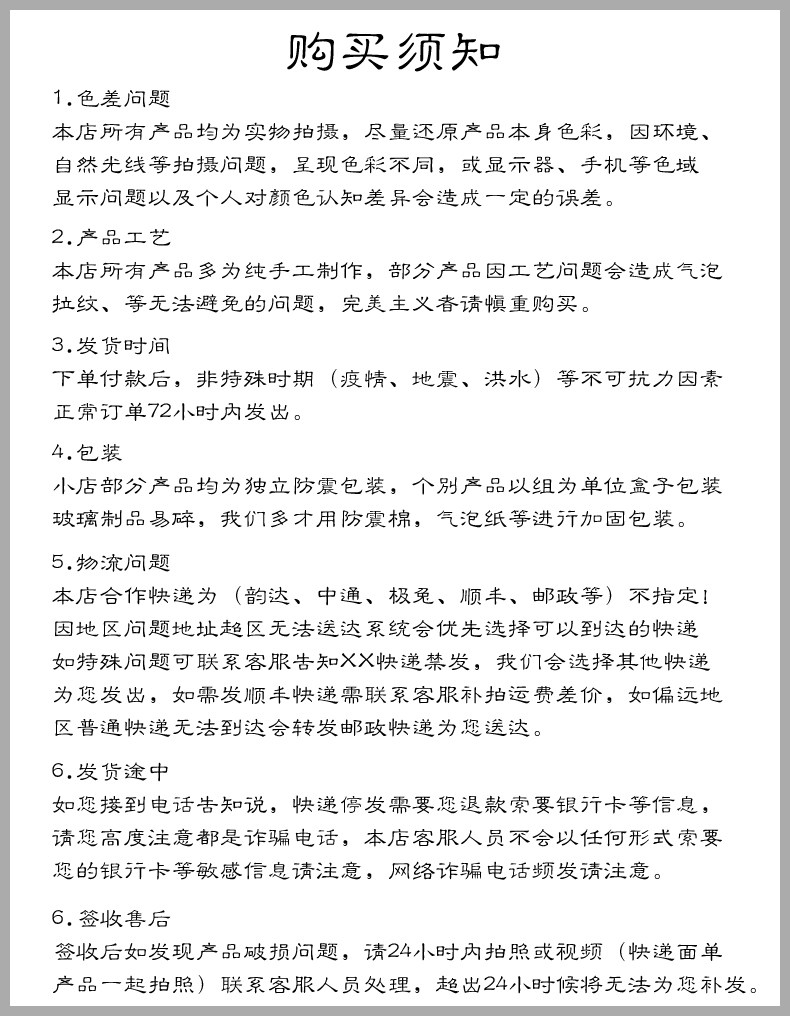 购买须知

1.色差问题
本店所有产品均为实物拍摄，尽量还原产品本身色彩，因环境、自然光线等拍摄问题，呈现色彩不同，或显示器、手机等色域显示问题以及个人对颜色认知差异会造成一定的误差。

2.产品工艺
本店所有产品多为纯手工制作，部分产品因工艺问题会造成气泡拉纹、等无法避免的问题，完美主义者请慎重购买。

3.发货时间
下单付款后，非特殊时期（疫情、地震、洪水）等不可抗力因素正常订单72小时内发出。

4.包装
小店部分产品均为独立防震包装，个别产品以组为单位盒子包装玻璃制品易碎，我们多才用防震棉，气泡纸等进行加固包装。

5.物流问题
本店合作快递为（韵达、中通、极兔、顺丰、邮政等）不指定！因地区问题地址超区无法送达系统会优先选择可以到达的快递如特殊问题可联系客服告知XX快递禁发，我们会选择其他快递为您发出，如需发顺丰快递需联系客服补拍运费差价，如偏远地区普通快递无法到达会转发邮政快递为您送达。

6.发货途中
如您接到电话告知说，快递停发需要您退款索要银行卡等信息，请您高度注意都是诈骗电话，本店客服人员不会以任何形式索要您的银行卡等敏感信息请注意，网络诈骗电话频发请注意。

6.签收售后
签收后如发现产品破损问题，请24小时内拍照或视频（快递面单产品一起拍照）联系客服人员处理，超出24小时候将无法为您补发。